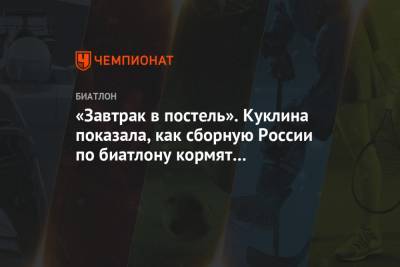 ЧЕМПИОНАТ

БИАТЛОН

«Завтрак в постель». Куклина показала, как сборную России по биатлону кормят…